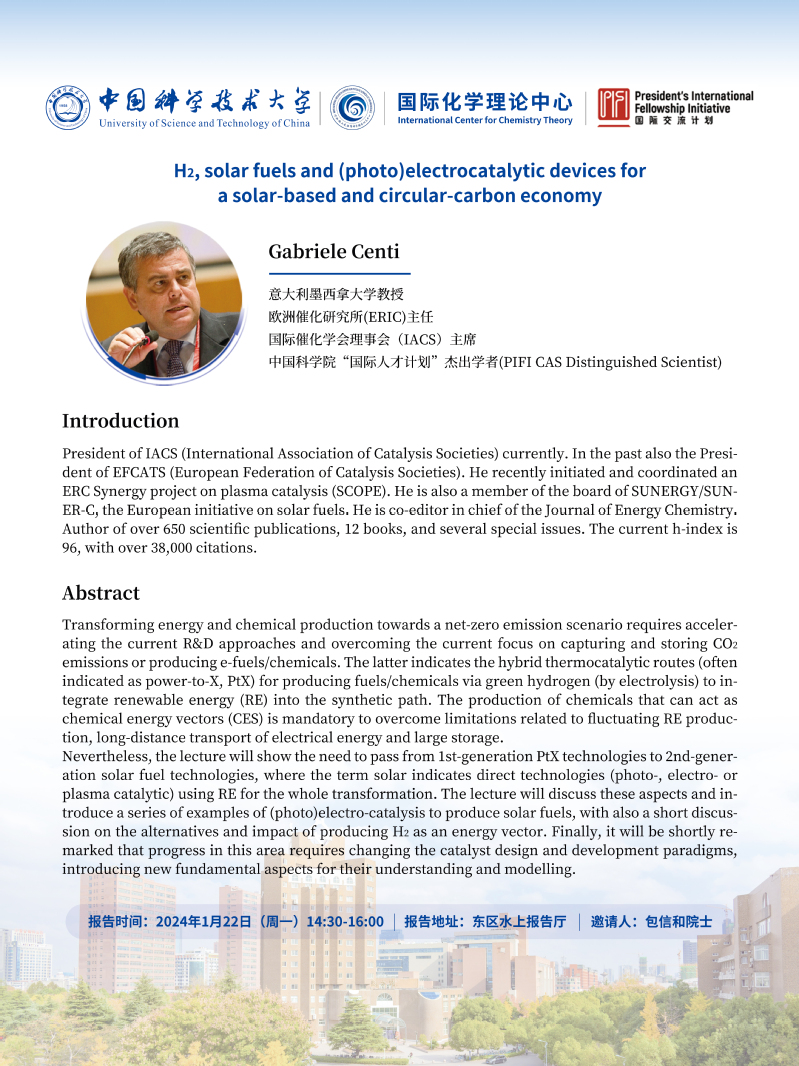 中国科学技术大学
University of Science and Technology of China

国际化学理论中心
International Center for Chemistry Theory

PIFI President's International Fellowship Initiative
国际交流计划

$H_2$, solar fuels and (photo)electrocatalytic devices for a solar-based and circular-carbon economy

Gabriele Centi

意大利墨西拿大学教授
欧洲催化研究所(ERIC)主任
国际催化学会理事会（IACS）主席
中国科学院“国际人才计划”杰出学者(PIFI CAS Distinguished Scientist)

Introduction

President of IACS (International Association of Catalysis Societies) currently. In the past also the President of EFCATS (European Federation of Catalysis Societies). He recently initiated and coordinated an ERC Synergy project on plasma catalysis (SCOPE). He is also a member of the board of SUNERGY/SUNER-C, the European initiative on solar fuels. He is co-editor in chief of the Journal of Energy Chemistry. Author of over 650 scientific publications, 12 books, and several special issues. The current h-index is 96, with over 38,000 citations.

Abstract

Transforming energy and chemical production towards a net-zero emission scenario requires accelerating the current R&D approaches and overcoming the current focus on capturing and storing $CO_2$ emissions or producing e-fuels/chemicals. The latter indicates the hybrid thermocatalytic routes (often indicated as power-to-X, PtX) for producing fuels/chemicals via green hydrogen (by electrolysis) to integrate renewable energy (RE) into the synthetic path. The production of chemicals that can act as chemical energy vectors (CES) is mandatory to overcome limitations related to fluctuating RE production, long-distance transport of electrical energy and large storage.
Nevertheless, the lecture will show the need to pass from 1st-generation PtX technologies to 2nd-generation solar fuel technologies, where the term solar indicates direct technologies (photo-, electro- or plasma catalytic) using RE for the whole transformation. The lecture will discuss these aspects and introduce a series of examples of (photo)electro-catalysis to produce solar fuels, with also a short discussion on the alternatives and impact of producing $H_2$ as an energy vector. Finally, it will be shortly remarked that progress in this area requires changing the catalyst design and development paradigms, introducing new fundamental aspects for their understanding and modelling.

报告时间：2024年1月22日（周一）14:30-16:00 | 报告地址：东区水上报告厅 | 邀请人：包信和院士